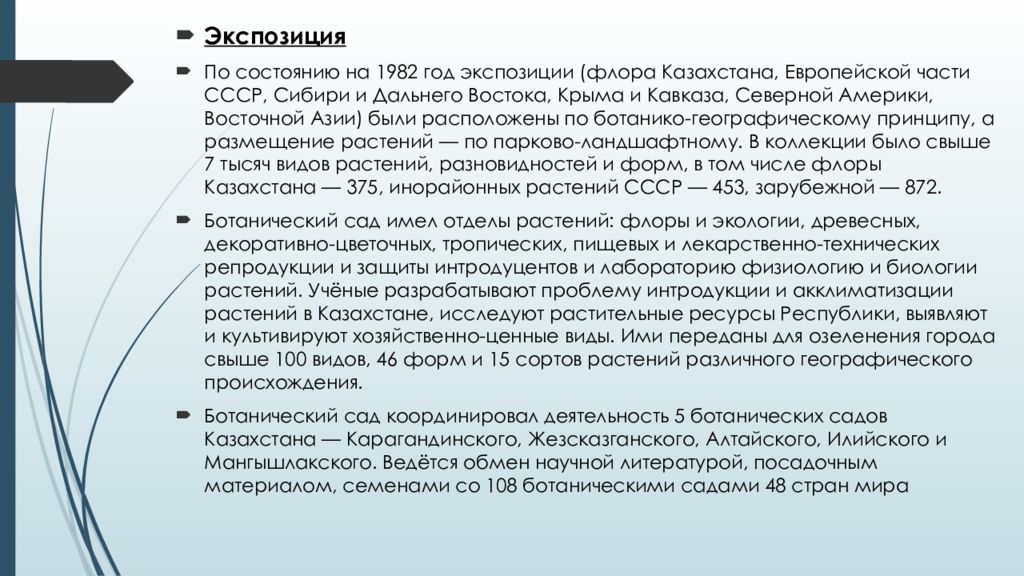 Экспозиция

По состоянию на 1982 год экспозиции (флора Казахстана, Европейской части СССР, Сибири и Дальнего Востока, Крыма и Кавказа, Северной Америки, Восточной Азии) были расположены по ботанико-географическому принципу, а размещение растений — по парково-ландшафтному. В коллекции было свыше 7 тысяч видов растений, разновидностей и форм, в том числе флоры Казахстана — 375, инорайонных растений СССР — 453, зарубежной — 872.

Ботанический сад имел отделы растений: флоры и экологии, древесных, декоративно-цветочных, тропических, пищевых и лекарственно-технических репродукции и защиты интродуцентов и лабораторию физиологию и биологии растений. Учёные разрабатывают проблему интродукции и акклиматизации растений в Казахстане, исследуют растительные ресурсы Республики, выявляют и культивируют хозяйственно-ценные виды. Ими переданы для озеленения города свыше 100 видов, 46 форм и 15 сортов растений различного географического происхождения.

Ботанический сад координировал деятельность 5 ботанических садов Казахстана — Карагандинского, Жезсказганского, Алтайского, Илийского и Мангышлакского. Ведётся обмен научной литературой, посадочным материалом, семенами со 108 ботаническими садами 48 стран мира